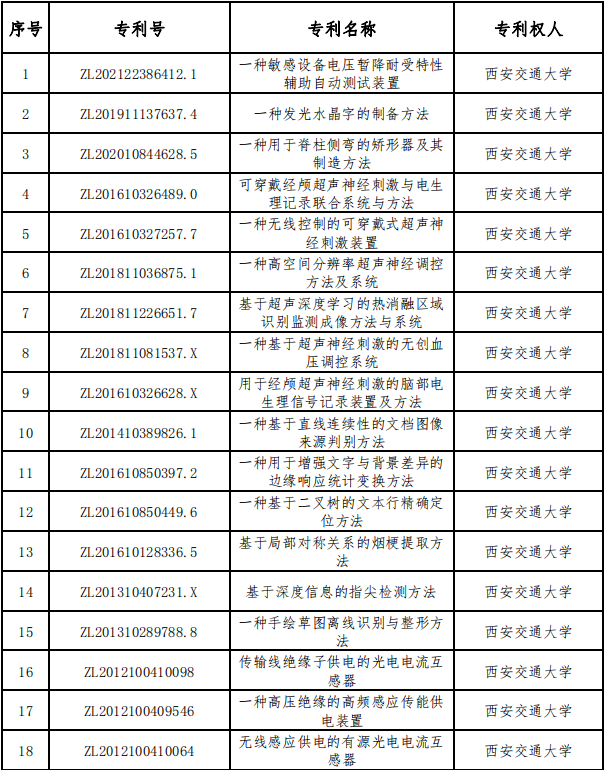 | 序号 | 专利号 | 专利名称 | 专利权人 |
|---|---|---|---|
| 1 | ZL202122386412.1 | 一种敏感设备电压暂降耐受特性辅助自动测试装置 | 西安交通大学 |
| 2 | ZL201911137637.4 | 一种发光水晶字的制备方法 | 西安交通大学 |
| 3 | ZL202010844628.5 | 一种用于脊柱侧弯的矫形器及其制造方法 | 西安交通大学 |
| 4 | ZL201610326489.0 | 可穿戴经颅超声神经刺激与电生理记录联合系统与方法 | 西安交通大学 |
| 5 | ZL201610327257.7 | 一种无线控制的可穿戴式超声神经刺激装置 | 西安交通大学 |
| 6 | ZL201811036875.1 | 一种高空间分辨率超声神经调控方法及系统 | 西安交通大学 |
| 7 | ZL201811226651.7 | 基于超声深度学习的热消融区域识别监测成像方法与系统 | 西安交通大学 |
| 8 | ZL201811081537.X | 一种基于超声神经刺激的无创血压调控系统 | 西安交通大学 |
| 9 | ZL201610326628.X | 用于经颅超声神经刺激的脑部电生理信号记录装置及方法 | 西安交通大学 |
| 10 | ZL201410389826.1 | 一种基于直线连续性的文档图像来源判别方法 | 西安交通大学 |
| 11 | ZL201610850397.2 | 一种用于增强文字与背景差异的边缘响应统计变换方法 | 西安交通大学 |
| 12 | ZL201610850449.6 | 一种基于二叉树的文本行精确定位方法 | 西安交通大学 |
| 13 | ZL201610128336.5 | 基于局部对称关系的烟梗提取方法 | 西安交通大学 |
| 14 | ZL201310407231.X | 基于深度信息的指尖检测方法 | 西安交通大学 |
| 15 | ZL201310289788.8 | 一种手绘草图离线识别与整形方法 | 西安交通大学 |
| 16 | ZL2012100410098 | 传输线绝缘子供电的光电电流互感器 | 西安交通大学 |
| 17 | ZL2012100409546 | 一种高压绝缘的高频感应传能供电装置 | 西安交通大学 |
| 18 | ZL2012100410064 | 无线感应供电的有源光电电流互感器 | 西安交通大学 |